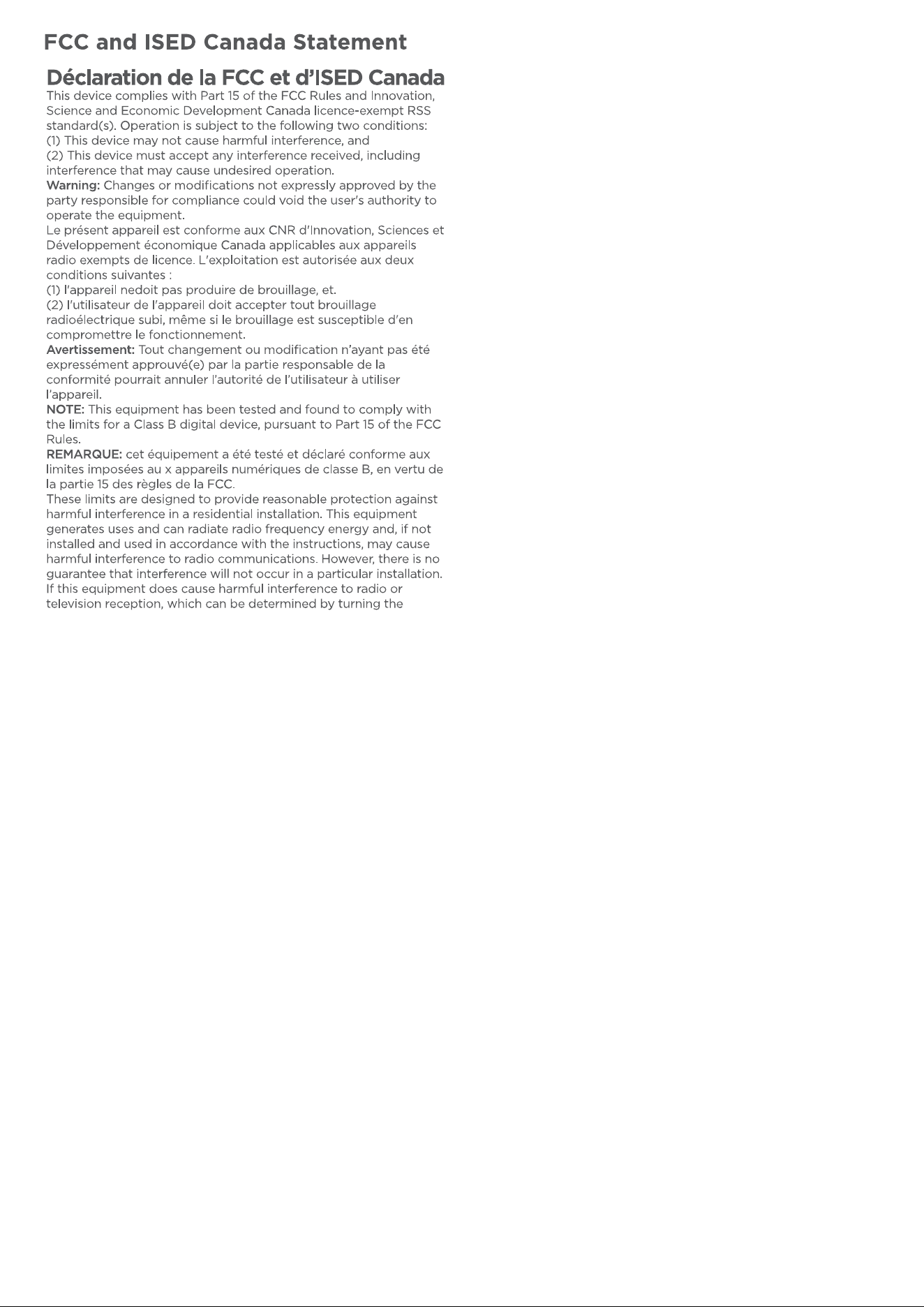 FCC and ISED Canada Statement

Déclaration de la FCC et d'ISED Canada

This device complies with Part 15 of the FCC Rules and Innovation, Science and Economic Development Canada licence-exempt RSS standard(s). Operation is subject to the following two conditions:
(1) This device may not cause harmful interference, and
(2) This device must accept any interference received, including interference that may cause undesired operation.
Warning: Changes or modifications not expressly approved by the party responsible for compliance could void the user's authority to operate the equipment.
Le présent appareil est conforme aux CNR d'Innovation, Sciences et Développement économique Canada applicables aux appareils radio exempts de licence. L'exploitation est autorisée aux deux conditions suivantes :
(1) l'appareil nedoit pas produire de brouillage, et.
(2) l'utilisateur de l'appareil doit accepter tout brouillage radioélectrique subi, même si le brouillage est susceptible d'en compromettre le fonctionnement.
Avertissement: Tout changement ou modification n'ayant pas été expressément approuvé(e) par la partie responsable de la conformité pourrait annuler l'autorité de l'utilisateur à utiliser l'appareil.
NOTE: This equipment has been tested and found to comply with the limits for a Class B digital device, pursuant to Part 15 of the FCC Rules.
REMARQUE: cet équipement a été testé et déclaré conforme aux limites imposées au x appareils numériques de classe B, en vertu de la partie 15 des règles de la FCC.
These limits are designed to provide reasonable protection against harmful interference in a residential installation. This equipment generates uses and can radiate radio frequency energy and, if not installed and used in accordance with the instructions, may cause harmful interference to radio communications. However, there is no guarantee that interference will not occur in a particular installation. If this equipment does cause harmful interference to radio or television reception, which can be determined by turning the